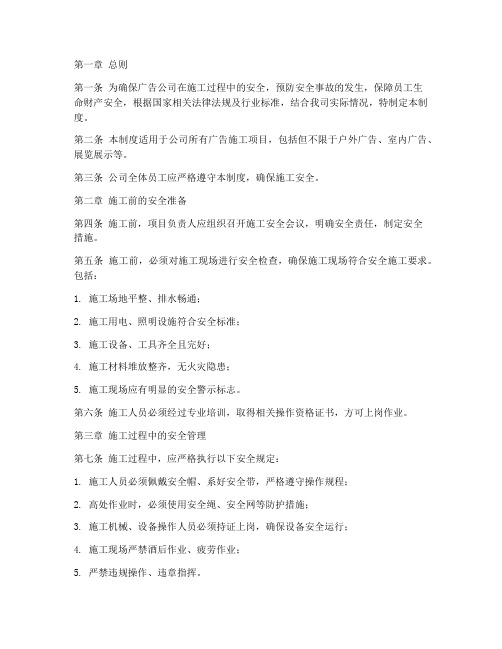 第一章 总则

第一条 为确保广告公司在施工过程中的安全，预防安全事故的发生，保障员工生命财产安全，根据国家相关法律法规及行业标准，结合我司实际情况，特制定本制度。

第二条 本制度适用于公司所有广告施工项目，包括但不限于户外广告、室内广告、展览展示等。

第三条 公司全体员工应严格遵守本制度，确保施工安全。

第二章 施工前的安全准备

第四条 施工前，项目负责人应组织召开施工安全会议，明确安全责任，制定安全措施。

第五条 施工前，必须对施工现场进行安全检查，确保施工现场符合安全施工要求。包括：

1. 施工场地平整、排水畅通；

2. 施工用电、照明设施符合安全标准；

3. 施工设备、工具齐全且完好；

4. 施工材料堆放整齐，无火灾隐患；

5. 施工现场应有明显的安全警示标志。

第六条 施工人员必须经过专业培训，取得相关操作资格证书，方可上岗作业。

第三章 施工过程中的安全管理

第七条 施工过程中，应严格执行以下安全规定：

1. 施工人员必须佩戴安全帽、系好安全带，严格遵守操作规程；

2. 高处作业时，必须使用安全绳、安全网等防护措施；

3. 施工机械、设备操作人员必须持证上岗，确保设备安全运行；

4. 施工现场严禁酒后作业、疲劳作业；

5. 严禁违规操作、违章指挥。